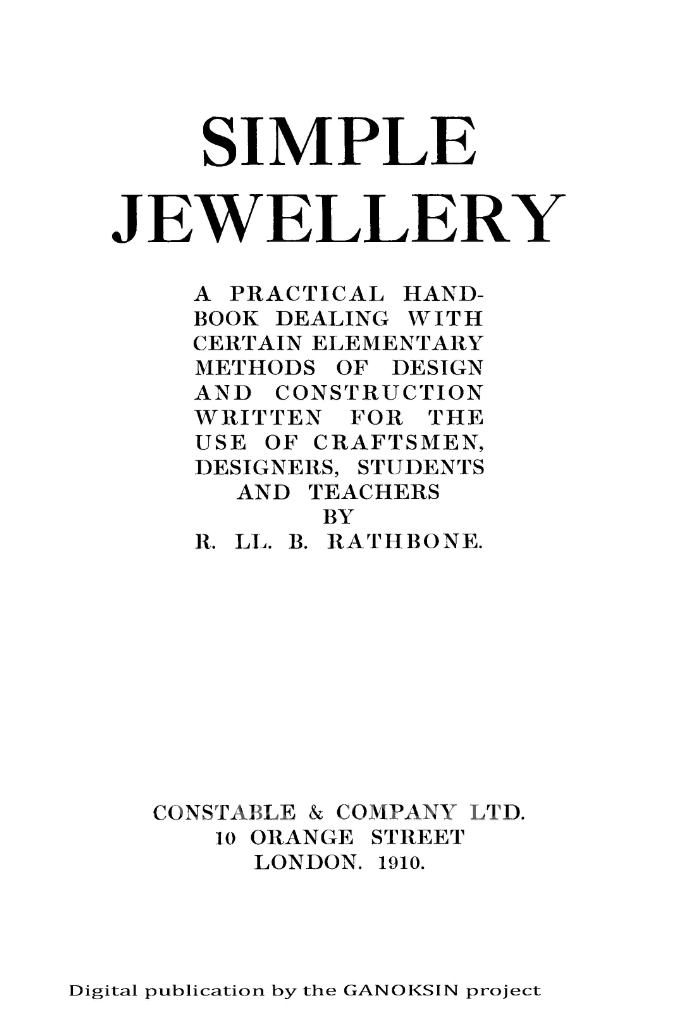 SIMPLE
JEWELLERY

A PRACTICAL HANDBOOK DEALING WITH CERTAIN ELEMENTARY METHODS OF DESIGN AND CONSTRUCTION WRITTEN FOR THE USE OF CRAFTSMEN, DESIGNERS, STUDENTS AND TEACHERS
BY
R. LL. B. RATHBONE.

CONSTABLE & COMPANY LTD.
10 ORANGE STREET
LONDON. 1910.

Digital publication by the GANOKSIN project